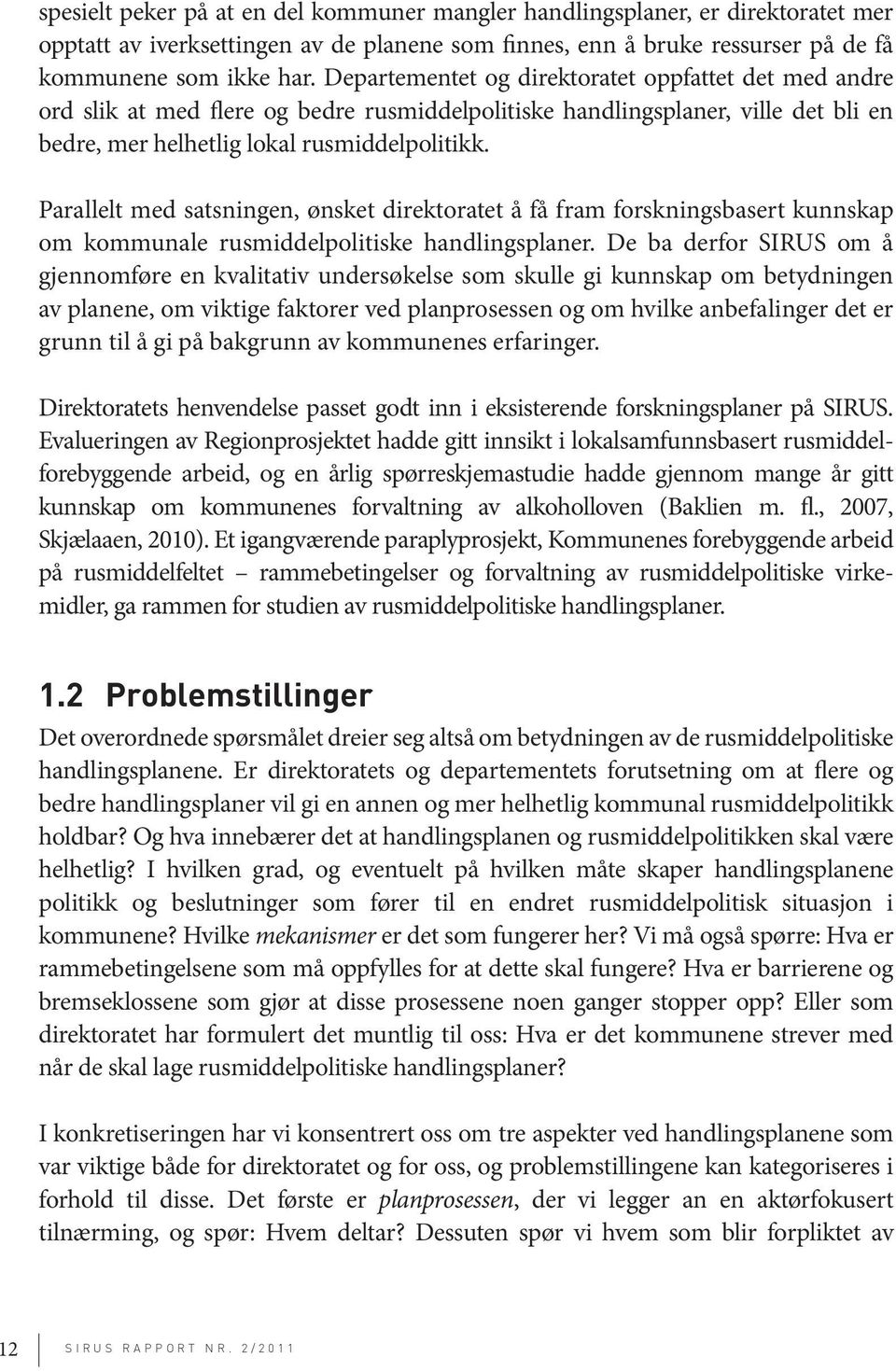 spesielt peker på at en del kommuner mangler handlingsplaner, er direktoratet mer opptatt av iverksettingen av de planene som finnes, enn å bruke ressurser på de få kommunene som ikke har. Departementet og direktoratet oppfattet det med andre ord slik at med flere og bedre rusmiddelpolitiske handlingsplaner, ville det bli en bedre, mer helhetlig lokal rusmiddelpolitikk.

Parallelt med satsningen, ønsket direktoratet å få fram forskningsbasert kunnskap om kommunale rusmiddelpolitiske handlingsplaner. De ba derfor SIRUS om å gjennomføre en kvalitativ undersøkelse som skulle gi kunnskap om betydningen av planene, om viktige faktorer ved planprosessen og om hvilke anbefalinger det er grunn til å gi på bakgrunn av kommunenes erfaringer.

Direktoratets henvendelse passet godt inn i eksisterende forskningsplaner på SIRUS. Evalueringen av Regionprosjektet hadde gitt innsikt i lokalsamfunnsbasert rusmiddelforebyggende arbeid, og en årlig spørreskjemastudie hadde gjennom mange år gitt kunnskap om kommunenes forvaltning av alkoholloven (Baklien m. fl., 2007, Skjælaaen, 2010). Et igangværende paraplyprosjekt, Kommunenes forebyggende arbeid på rusmiddelfeltet – rammebetingelser og forvaltning av rusmiddelpolitiske virkemidler, ga rammen for studien av rusmiddelpolitiske handlingsplaner.

1.2 Problemstillinger

Det overordnede spørsmålet dreier seg altså om betydningen av de rusmiddelpolitiske handlingsplanene. Er direktoratets og departementets forutsetning om at flere og bedre handlingsplaner vil gi en annen og mer helhetlig kommunal rusmiddelpolitikk holdbar? Og hva innebærer det at handlingsplanen og rusmiddelpolitikken skal være helhetlig? I hvilken grad, og eventuelt på hvilken måte skaper handlingsplanene politikk og beslutninger som fører til en endret rusmiddelpolitisk situasjon i kommunene? Hvilke mekanismer er det som fungerer her? Vi må også spørre: Hva er rammebetingelsene som må oppfylles for at dette skal fungere? Hva er barrierene og bremseklossene som gjør at disse prosessene noen ganger stopper opp? Eller som direktoratet har formulert det muntlig til oss: Hva er det kommunene strever med når de skal lage rusmiddelpolitiske handlingsplaner?

I konkretiseringen har vi konsentrert oss om tre aspekter ved handlingsplanene som var viktige både for direktoratet og for oss, og problemstillingene kan kategoriseres i forhold til disse. Det første er planprosessen, der vi legger an en aktørfokusert tilnærming, og spør: Hvem deltar? Dessuten spør vi hvem som blir forpliktet av

12 SIRUS RAPPORT NR. 2/2011